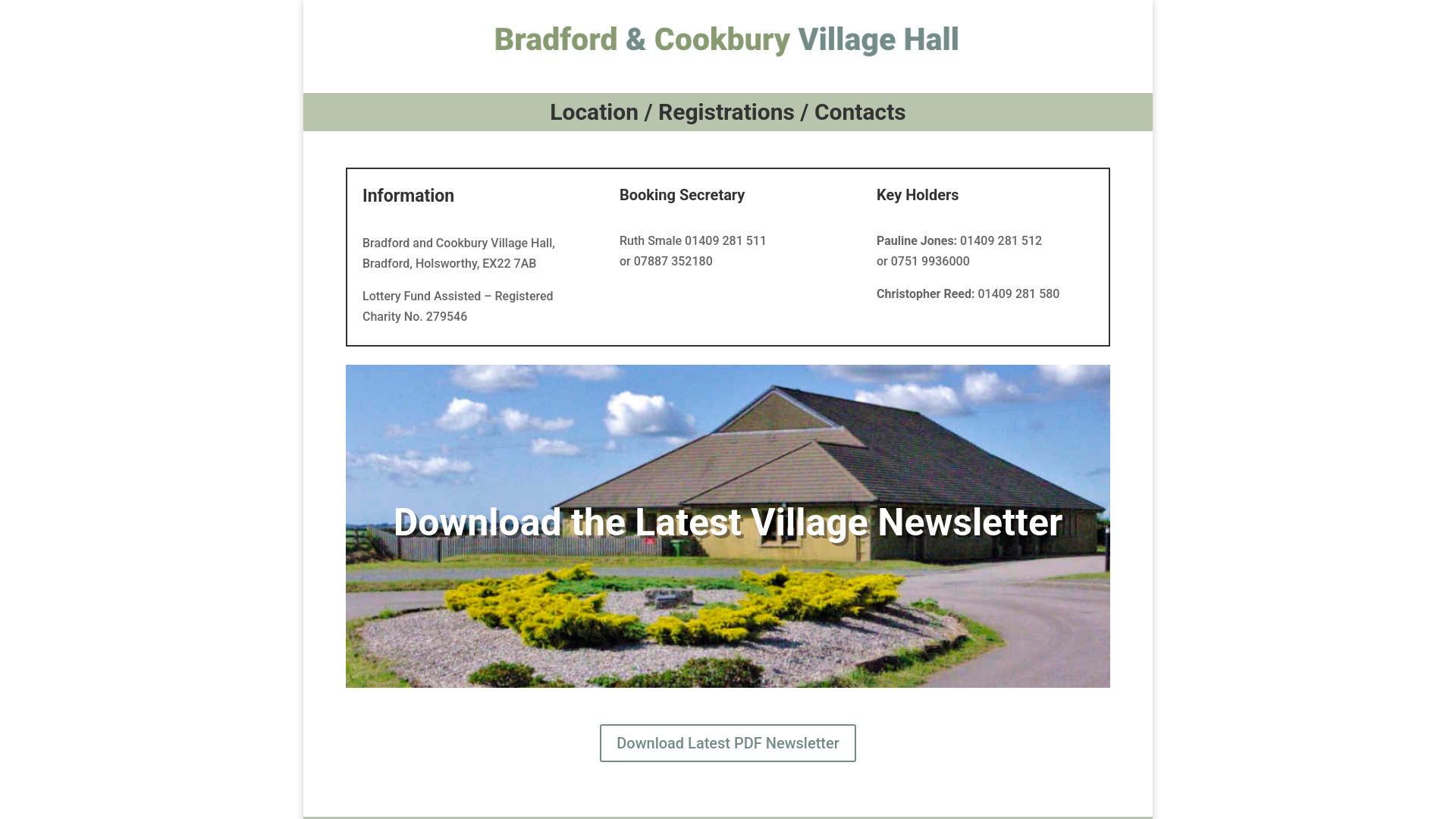 Bradford & Cookbury Village Hall

Location / Registrations / Contacts

Information

Bradford and Cookbury Village Hall, Bradford, Holsworthy, EX22 7AB

Lottery Fund Assisted – Registered Charity No. 279546

Booking Secretary

Ruth Smale 01409 281 511
or 07887 352180

Key Holders

Pauline Jones: 01409 281 512
or 0751 9936000

Christopher Reed: 01409 281 580

Download the Latest Village Newsletter

Download Latest PDF Newsletter